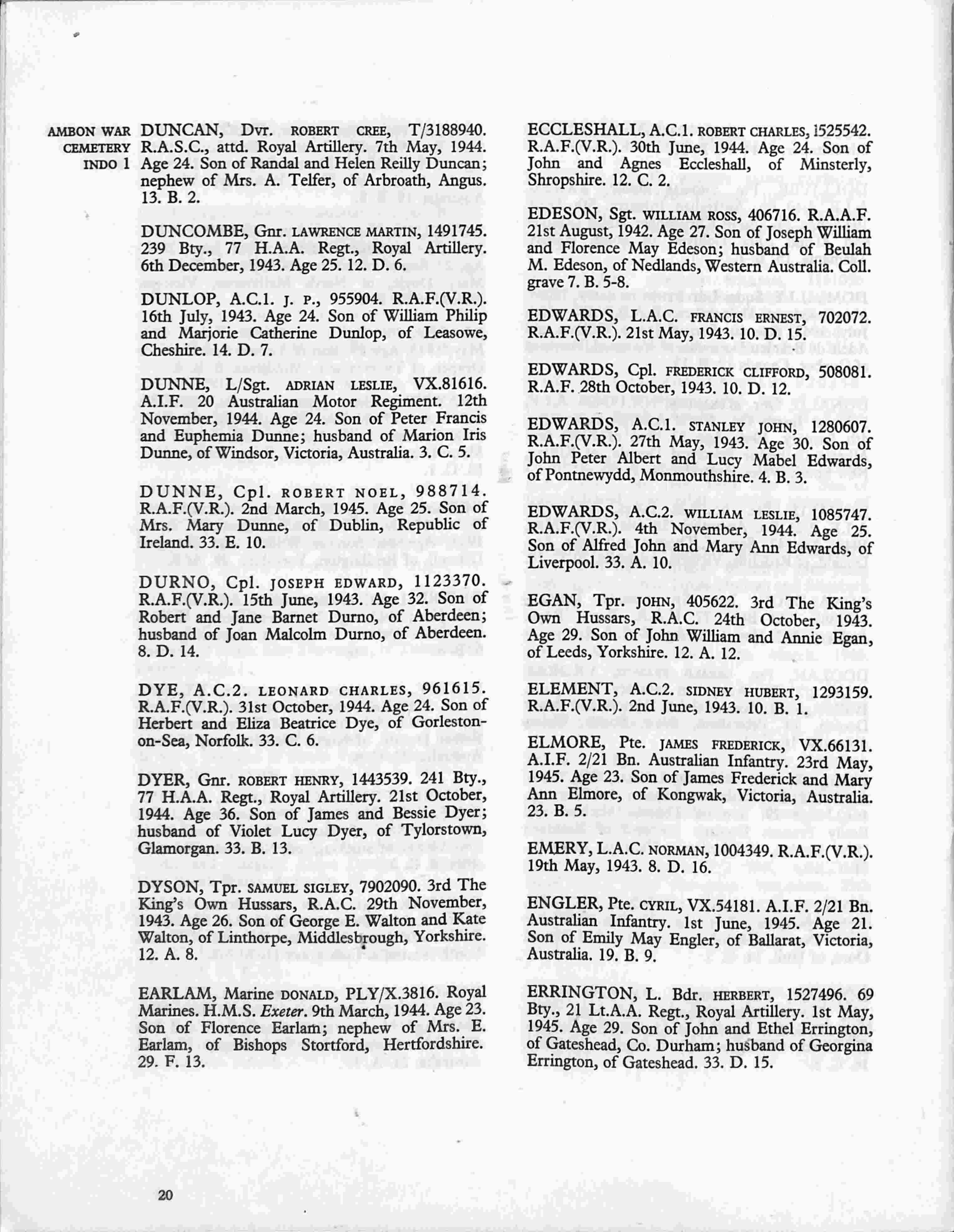 AMBON WAR CEMETERY INDO 1

DUNCAN, Dvr. ROBERT CREE, T/3188940. R.A.S.C., attd. Royal Artillery. 7th May, 1944. Age 24. Son of Randal and Helen Reilly Duncan; nephew of Mrs. A. Telfer, of Arbroath, Angus. 13. B. 2.

DUNCOMBE, Gnr. LAWRENCE MARTIN, 1491745. 239 Bty., 77 H.A.A. Regt., Royal Artillery. 6th December, 1943. Age 25. 12. D. 6.

DUNLOP, A.C.1. J. P., 955904. R.A.F.(V.R.). 16th July, 1943. Age 24. Son of William Philip and Marjorie Catherine Dunlop, of Leasowe, Cheshire. 14. D. 7.

DUNNE, L/Sgt. ADRIAN LESLIE, VX.81616. A.I.F. 20 Australian Motor Regiment. 12th November, 1944. Age 24. Son of Peter Francis and Euphemia Dunne; husband of Marion Iris Dunne, of Windsor, Victoria, Australia. 3. C. 5.

DUNNE, Cpl. ROBERT NOEL, 988714. R.A.F.(V.R.). 2nd March, 1945. Age 25. Son of Mrs. Mary Dunne, of Dublin, Republic of Ireland. 33. E. 10.

DURNO, Cpl. JOSEPH EDWARD, 1123370. R.A.F.(V.R.). 15th June, 1943. Age 32. Son of Robert and Jane Barnet Durno, of Aberdeen; husband of Joan Malcolm Durno, of Aberdeen. 8. D. 14.

DYE, A.C.2. LEONARD CHARLES, 961615. R.A.F.(V.R.). 31st October, 1944. Age 24. Son of Herbert and Eliza Beatrice Dye, of Gorleston-on-Sea, Norfolk. 33. C. 6.

DYER, Gnr. ROBERT HENRY, 1443539. 241 Bty., 77 H.A.A. Regt., Royal Artillery. 21st October, 1944. Age 36. Son of James and Bessie Dyer; husband of Violet Lucy Dyer, of Tylorstown, Glamorgan. 33. B. 13.

DYSON, Tpr. SAMUEL SIGLEY, 7902090. 3rd The King's Own Hussars, R.A.C. 29th November, 1943. Age 26. Son of George E. Walton and Kate Walton, of Linthorpe, Middlesbrough, Yorkshire. 12. A. 8.

EARLAM, Marine DONALD, PLY/X.3816. Royal Marines. H.M.S. Exeter. 9th March, 1944. Age 23. Son of Florence Earlam; nephew of Mrs. E. Earlam, of Bishops Stortford, Hertfordshire. 29. F. 13.

ECCLESHALL, A.C.1. ROBERT CHARLES, 1525542. R.A.F.(V.R.). 30th June, 1944. Age 24. Son of John and Agnes Eccleshall, of Minsterly, Shropshire. 12. C. 2.

EDESON, Sgt. WILLIAM ROSS, 406716. R.A.A.F. 21st August, 1942. Age 27. Son of Joseph William and Florence May Edeson; husband of Beulah M. Edeson, of Nedlands, Western Australia. Coll. grave 7. B. 5-8.

EDWARDS, L.A.C. FRANCIS ERNEST, 702072. R.A.F.(V.R.). 21st May, 1943. 10. D. 15.

EDWARDS, Cpl. FREDERICK CLIFFORD, 508081. R.A.F. 28th October, 1943. 10. D. 12.

EDWARDS, A.C.1. STANLEY JOHN, 1280607. R.A.F.(V.R.). 27th May, 1943. Age 30. Son of John Peter Albert and Lucy Mabel Edwards, of Pontnewydd, Monmouthshire. 4. B. 3.

EDWARDS, A.C.2. WILLIAM LESLIE, 1085747. R.A.F.(V.R.). 4th November, 1944. Age 25. Son of Alfred John and Mary Ann Edwards, of Liverpool. 33. A. 10.

EGAN, Tpr. JOHN, 405622. 3rd The King's Own Hussars, R.A.C. 24th October, 1943. Age 29. Son of John William and Annie Egan, of Leeds, Yorkshire. 12. A. 12.

ELEMENT, A.C.2. SIDNEY HUBERT, 1293159. R.A.F.(V.R.). 2nd June, 1943. 10. B. 1.

ELMORE, Pte. JAMES FREDERICK, VX.66131. A.I.F. 2/21 Bn. Australian Infantry. 23rd May, 1945. Age 23. Son of James Frederick and Mary Ann Elmore, of Kongwak, Victoria, Australia. 23. B. 5.

EMERY, L.A.C. NORMAN, 1004349. R.A.F.(V.R.). 19th May, 1943. 8. D. 16.

ENGLER, Pte. CYRIL, VX.54181. A.I.F. 2/21 Bn. Australian Infantry. 1st June, 1945. Age 21. Son of Emily May Engler, of Ballarat, Victoria, Australia. 19. B. 9.

ERRINGTON, L. Bdr. HERBERT, 1527496. 69 Bty., 21 Lt.A.A. Regt., Royal Artillery. 1st May, 1945. Age 29. Son of John and Ethel Errington, of Gateshead, Co. Durham; husband of Georgina Errington, of Gateshead. 33. D. 15.

20